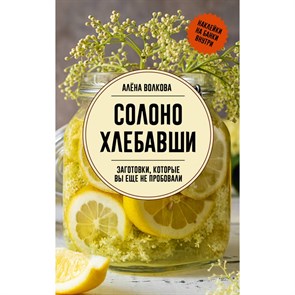 НАКЛЕЙКИ НА БАНКИ ВНУТРИ

АЛЁНА ВОЛКОВА

СОЛОНО ХЛЕБАВШИ

ЗАГОТОВКИ, КОТОРЫЕ ВЫ ЕЩЕ НЕ ПРОБОВАЛИ